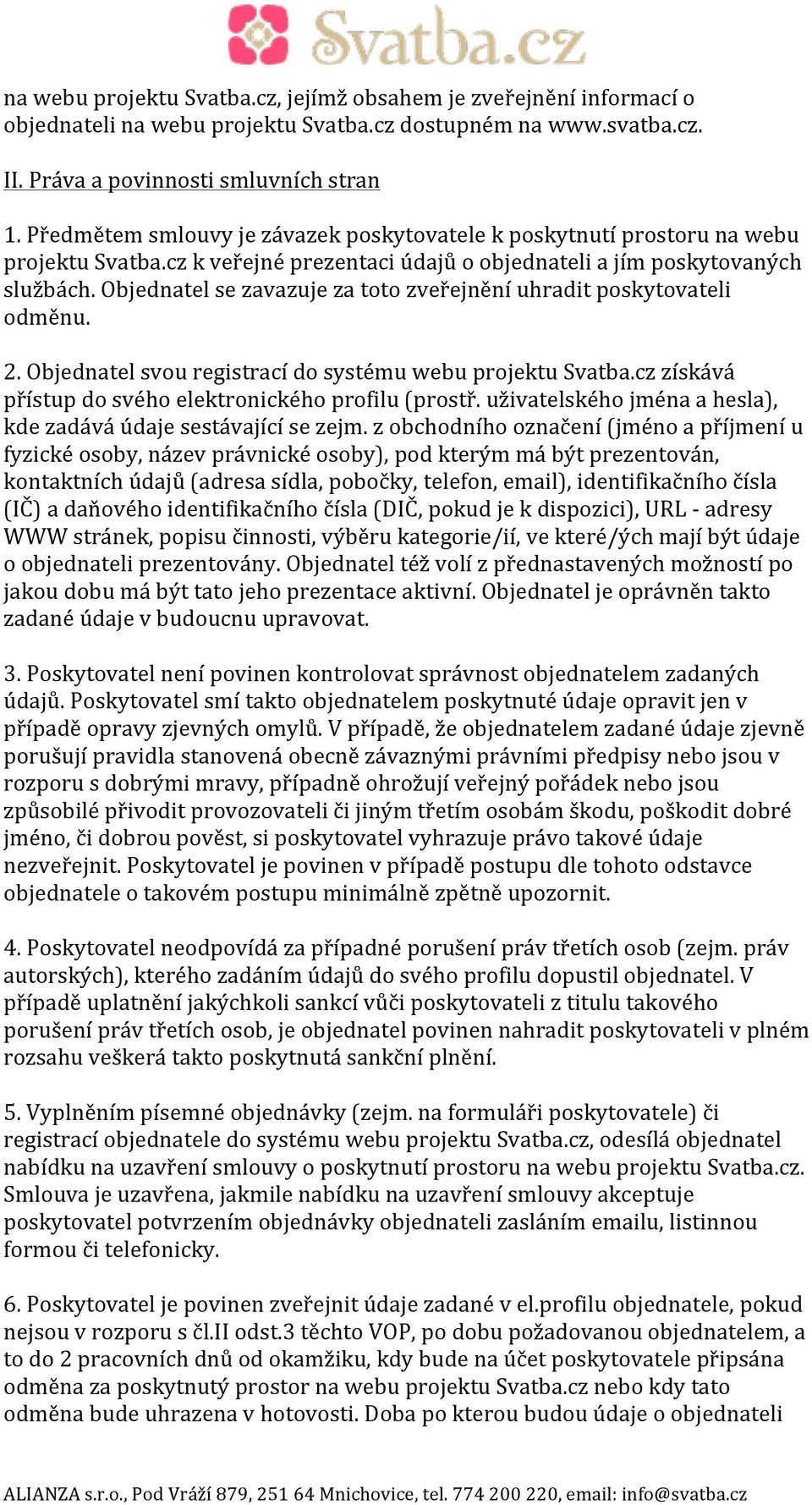 Svatba.cz

na webu projektu Svatba.cz, jejímž obsahem je zveřejnění informací o objednateli na webu projektu Svatba.cz dostupném na www.svatba.cz.

II. Práva a povinnosti smluvních stran

1. Předmětem smlouvy je závazek poskytovatele k poskytnutí prostoru na webu projektu Svatba.cz k veřejné prezentaci údajů o objednateli a jím poskytovaných službách. Objednatel se zavazuje za toto zveřejnění uhradit poskytovateli odměnu.

2. Objednatel svou registrací do systému webu projektu Svatba.cz získává přístup do svého elektronického profilu (prostř. uživatelského jména a hesla), kde zadává údaje sestávající se zejm. z obchodního označení (jméno a příjmení u fyzické osoby, název právnické osoby), pod kterým má být prezentován, kontaktních údajů (adresa sídla, pobočky, telefon, email), identifikačního čísla (IČ) a daňového identifikačního čísla (DIČ, pokud je k dispozici), URL - adresy WWW stránek, popisu činnosti, výběru kategorie/ií, ve které/ých mají být údaje o objednateli prezentovány. Objednatel též volí z přednastavených možností po jakou dobu má být tato jeho prezentace aktivní. Objednatel je oprávněn takto zadané údaje v budoucnu upravovat.

3. Poskytovatel není povinen kontrolovat správnost objednatelem zadaných údajů. Poskytovatel smí takto objednatelem poskytnuté údaje opravit jen v případě opravy zjevných omylů. V případě, že objednatelem zadané údaje zjevně porušují pravidla stanovená obecně závaznými právními předpisy nebo jsou v rozporu s dobrými mravy, případně ohrožují veřejný pořádek nebo jsou způsobilé přivodit provozovateli či jiným třetím osobám škodu, poškodit dobré jméno, či dobrou pověst, si poskytovatel vyhrazuje právo takové údaje nezveřejnit. Poskytovatel je povinen v případě postupu dle tohoto odstavce objednatele o takovém postupu minimálně zpětně upozornit.

4. Poskytovatel neodpovídá za případné porušení práv třetích osob (zejm. práv autorských), kterého zadáním údajů do svého profilu dopustil objednatel. V případě uplatnění jakýchkoli sankcí vůči poskytovateli z titulu takového porušení práv třetích osob, je objednatel povinen nahradit poskytovateli v plném rozsahu veškerá takto poskytnutá sankční plnění.

5. Vyplněním písemné objednávky (zejm. na formuláři poskytovatele) či registrací objednatele do systému webu projektu Svatba.cz, odesílá objednatel nabídku na uzavření smlouvy o poskytnutí prostoru na webu projektu Svatba.cz. Smlouva je uzavřena, jakmile nabídku na uzavření smlouvy akceptuje poskytovatel potvrzením objednávky objednateli zasláním emailu, listinnou formou či telefonicky.

6. Poskytovatel je povinen zveřejnit údaje zadané v el.profilu objednatele, pokud nejsou v rozporu s čl.II odst.3 těchto VOP, po dobu požadovanou objednatelem, a to do 2 pracovních dnů od okamžiku, kdy bude na účet poskytovatele připsána odměna za poskytnutý prostor na webu projektu Svatba.cz nebo kdy tato odměna bude uhrazena v hotovosti. Doba po kterou budou údaje o objednateli

ALIANZA s.r.o., Pod Vráží 879, 251 64 Mnichovice, tel. 774 200 220, email: info@svatba.cz